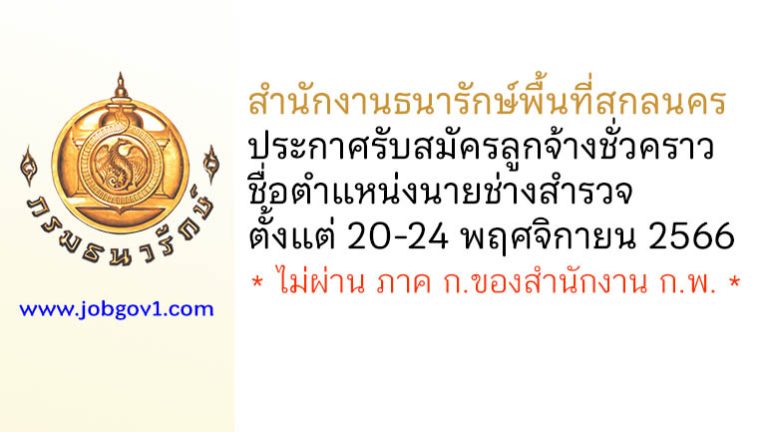 กรมธนารักษ์

www.jobgov1.com

สำนักงานธนารักษ์พื้นที่สกลนคร
ประกาศรับสมัครลูกจ้างชั่วคราว
ชื่อตำแหน่งนายช่างสำรวจ
ตั้งแต่ 20-24 พฤศจิกายน 2566

* ไม่ผ่าน ภาค ก.ของสำนักงาน ก.พ. *